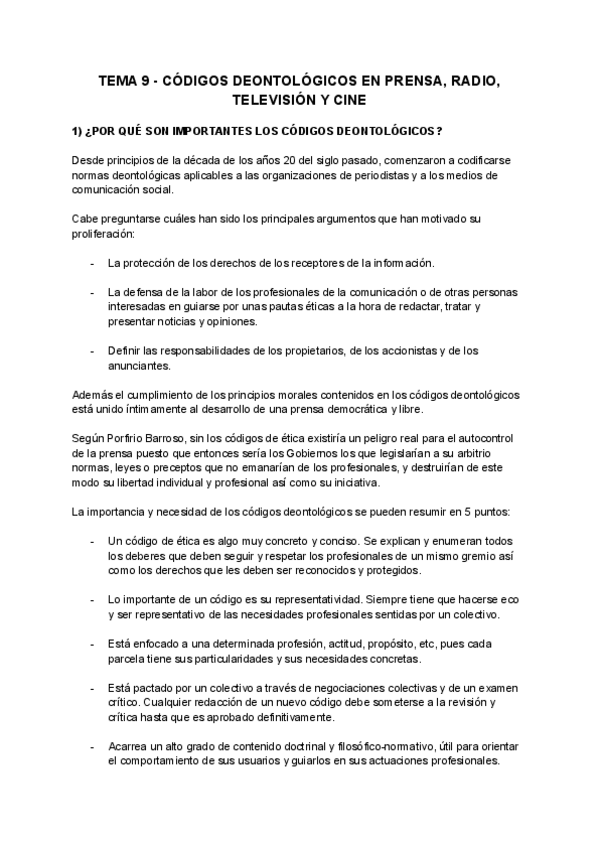 TEMA 9 - CÓDIGOS DEONTOLÓGICOS EN PRENSA, RADIO, TELEVISIÓN Y CINE

1) ¿POR QUÉ SON IMPORTANTES LOS CÓDIGOS DEONTOLÓGICOS?

Desde principios de la década de los años 20 del siglo pasado, comenzaron a codificarse normas deontológicas aplicables a las organizaciones de periodistas y a los medios de comunicación social.

Cabe preguntarse cuáles han sido los principales argumentos que han motivado su proliferación:

- La protección de los derechos de los receptores de la información.

- La defensa de la labor de los profesionales de la comunicación o de otras personas interesadas en guiarse por unas pautas éticas a la hora de redactar, tratar y presentar noticias y opiniones.

- Definir las responsabilidades de los propietarios, de los accionistas y de los anunciantes.

Además el cumplimiento de los principios morales contenidos en los códigos deontológicos está unido íntimamente al desarrollo de una prensa democrática y libre.

Según Porfirio Barroso, sin los códigos de ética existiría un peligro real para el autocontrol de la prensa puesto que entonces sería los Gobiernos los que legislarían a su arbitrio normas, leyes o preceptos que no emanarían de los profesionales, y destruirían de este modo su libertad individual y profesional así como su iniciativa.

La importancia y necesidad de los códigos deontológicos se pueden resumir en 5 puntos:

- Un código de ética es algo muy concreto y conciso. Se explican y enumeran todos los deberes que deben seguir y respetar los profesionales de un mismo gremio así como los derechos que les deben ser reconocidos y protegidos.

- Lo importante de un código es su representatividad. Siempre tiene que hacerse eco y ser representativo de las necesidades profesionales sentidas por un colectivo.

- Está enfocado a una determinada profesión, actitud, propósito, etc, pues cada parcela tiene sus particularidades y sus necesidades concretas.

- Está pactado por un colectivo a través de negociaciones colectivas y de un examen crítico. Cualquier redacción de un nuevo código debe someterse a la revisión y crítica hasta que es aprobado definitivamente.

- Acarrea un alto grado de contenido doctrinal y filosófico-normativo, útil para orientar el comportamiento de sus usuarios y guiarlos en sus actuaciones profesionales.